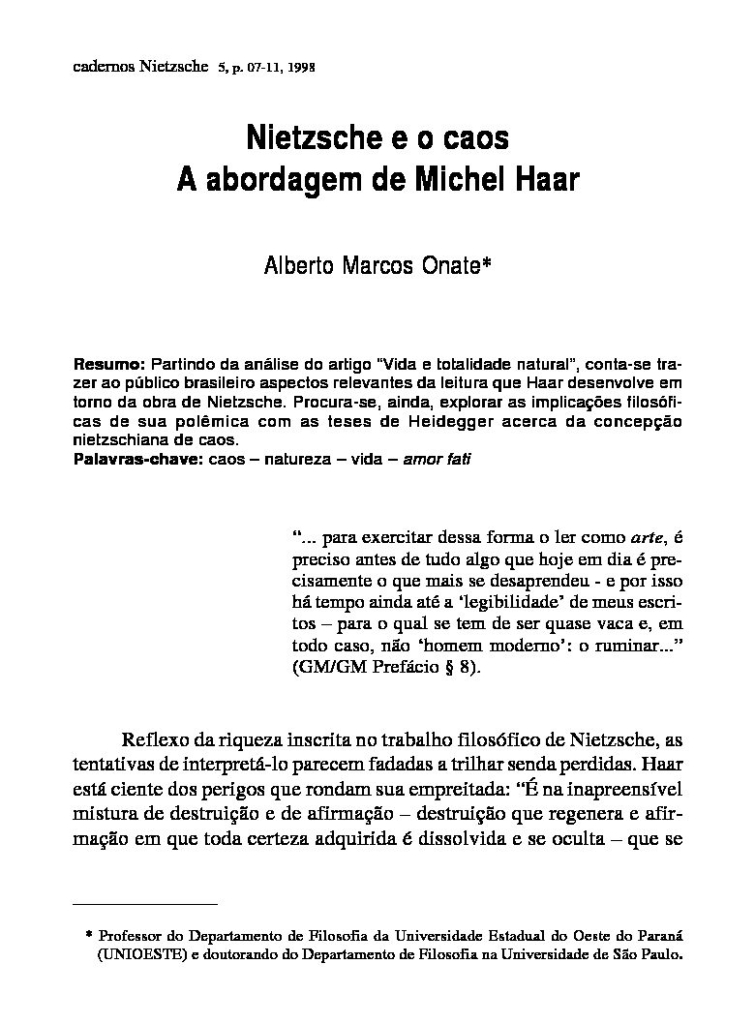 cadernos Nietzsche 5, p. 07-11, 1998

Nietzsche e o caos
A abordagem de Michel Haar

Alberto Marcos Onate*

Resumo: Partindo da análise do artigo "Vida e totalidade natural", conta-se trazer ao público brasileiro aspectos relevantes da leitura que Haar desenvolve em torno da obra de Nietzsche. Procura-se, ainda, explorar as implicações filosóficas de sua polêmica com as teses de Heidegger acerca da concepção nietzschiana de caos.
Palavras-chave: caos – natureza – vida – amor fati

"... para exercitar dessa forma o ler como arte, é preciso antes de tudo algo que hoje em dia é precisamente o que mais se desaprendeu - e por isso há tempo ainda até a 'legibilidade' de meus escritos – para o qual se tem de ser quase vaca e, em todo caso, não 'homem moderno': o ruminar..." (GM/GM Prefácio § 8).

Reflexo da riqueza inscrita no trabalho filosófico de Nietzsche, as tentativas de interpretá-lo parecem fadadas a trilhar senda perdidas. Haar está ciente dos perigos que rondam sua empreitada: "É na inapreensível mistura de destruição e de afirmação – destruição que regenera e afirmação em que toda certeza adquirida é dissolvida e se oculta – que se

* Professor do Departamento de Filosofia da Universidade Estadual do Oeste do Paraná (UNIOESTE) e doutorando do Departamento de Filosofia na Universidade de São Paulo.